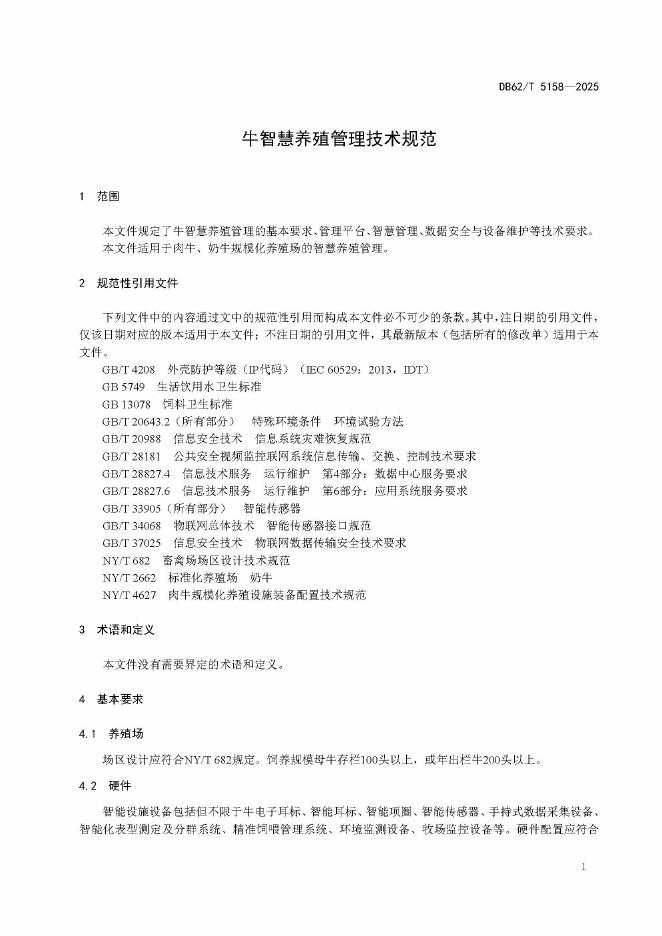 DB62/T 5158—2025

牛智慧养殖管理技术规范

1 范围

本文件规定了牛智慧养殖管理的基本要求、管理平台、智慧管理、数据安全与设备维护等技术要求。
本文件适用于肉牛、奶牛规模化养殖场的智慧养殖管理。

2 规范性引用文件

下列文件中的内容通过文中的规范性引用而构成本文件必不可少的条款。其中，注日期的引用文件，仅该日期对应的版本适用于本文件；不注日期的引用文件，其最新版本（包括所有的修改单）适用于本文件。

GB/T 4208 外壳防护等级（IP代码）（IEC 60529：2013，IDT）
GB 5749 生活饮用水卫生标准
GB 13078 饲料卫生标准
GB/T 20643.2（所有部分） 特殊环境条件 环境试验方法
GB/T 20988 信息安全技术 信息系统灾难恢复规范
GB/T 28181 公共安全视频监控联网系统信息传输、交换、控制技术要求
GB/T 28827.4 信息技术服务 运行维护 第4部分：数据中心服务要求
GB/T 28827.6 信息技术服务 运行维护 第6部分：应用系统服务要求
GB/T 33905（所有部分） 智能传感器
GB/T 34068 物联网总体技术 智能传感器接口规范
GB/T 37025 信息安全技术 物联网数据传输安全技术要求
NY/T 682 畜禽场场区设计技术规范
NY/T 2662 标准化养殖场 奶牛
NY/T 4627 肉牛规模化养殖设施装备配置技术规范

3 术语和定义

本文件没有需要界定的术语和定义。

4 基本要求

4.1 养殖场

场区设计应符合NY/T 682规定。饲养规模母牛存栏100头以上，或年出栏牛200头以上。

4.2 硬件

智能设施设备包括但不限于牛电子耳标、智能耳标、智能项圈、智能传感器、手持式数据采集设备、智能化表型测定及分群系统、精准饲喂管理系统、环境监测设备、牧场监控设备等。硬件配置应符合

1